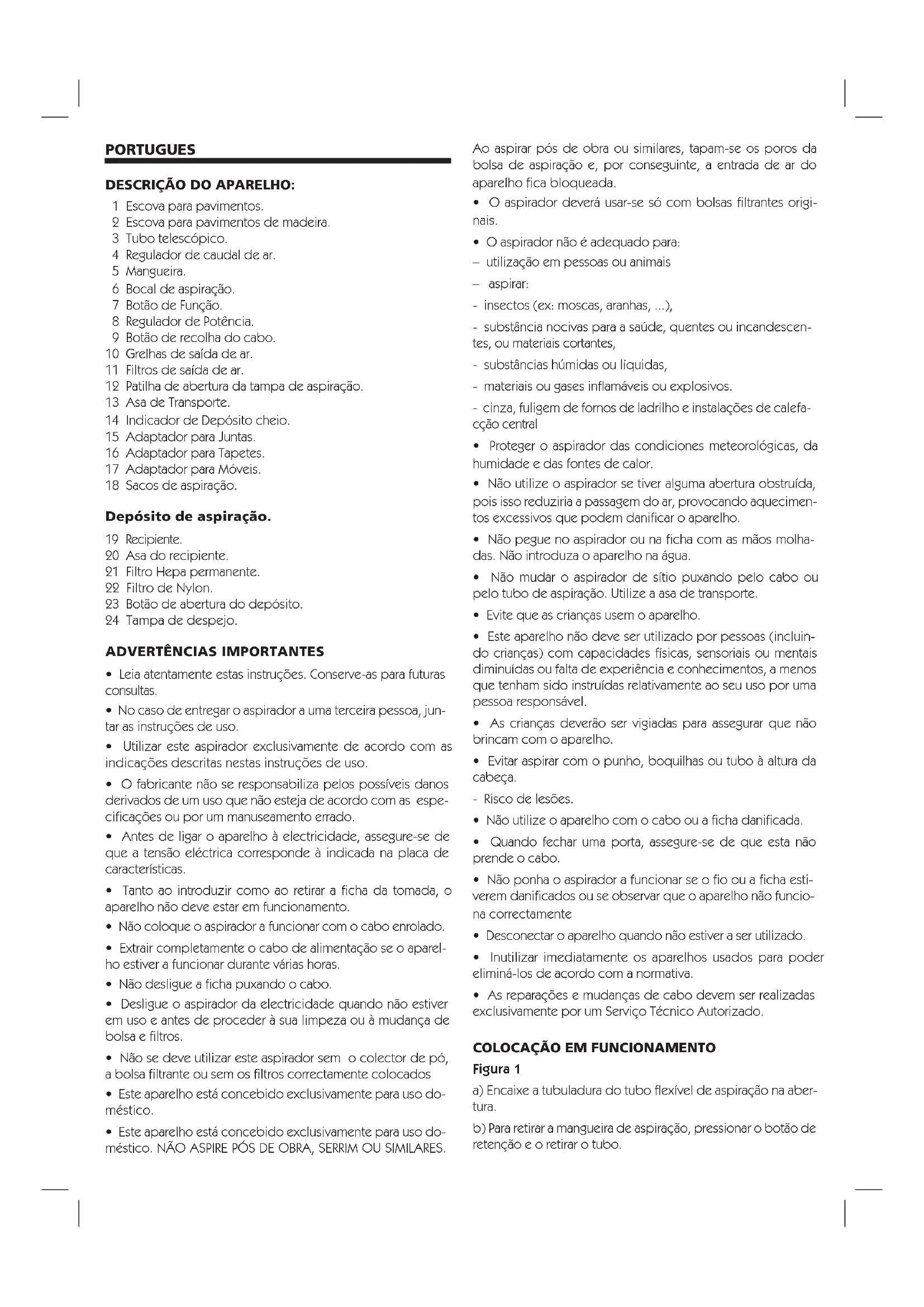 PORTUGUES

DESCRIÇÃO DO APARELHO:

1 Escova para pavimentos.
2 Escova para pavimentos de madeira.
3 Tubo telescópico.
4 Regulador de caudal de ar.
5 Mangueira.
6 Bocal de aspiração.
7 Botão de Função.
8 Regulador de Potência.
9 Botão de recolha do cabo.
10 Grelhas de saída de ar.
11 Filtros de saída de ar.
12 Patilha de abertura da tampa de aspiração.
13 Asa de Transporte.
14 Indicador de Depósito cheio.
15 Adaptador para Juntas.
16 Adaptador para Tapetes.
17 Adaptador para Móveis.
18 Sacos de aspiração.

Depósito de aspiração.

19 Recipiente.
20 Asa do recipiente.
21 Filtro Hepa permanente.
22 Filtro de Nylon.
23 Botão de abertura do depósito.
24 Tampa de despejo.

ADVERTÊNCIAS IMPORTANTES

• Leia atentamente estas instruções. Conserve-as para futuras consultas.

• No caso de entregar o aspirador a uma terceira pessoa, juntar as instruções de uso.

• Utilizar este aspirador exclusivamente de acordo com as indicações descritas nestas instruções de uso.

• O fabricante não se responsabiliza pelos possíveis danos derivados de um uso que não esteja de acordo com as especificações ou por um manuseamento errado.

• Antes de ligar o aparelho à electricidade, assegure-se de que a tensão eléctrica corresponde à indicada na placa de características.

• Tanto ao introduzir como ao retirar a ficha da tomada, o aparelho não deve estar em funcionamento.

• Não coloque o aspirador a funcionar com o cabo enrolado.

• Extrair completamente o cabo de alimentação se o aparelho estiver a funcionar durante várias horas.

• Não desligue a ficha puxando o cabo.

• Desligue o aspirador da electricidade quando não estiver em uso e antes de proceder à sua limpeza ou à mudança de bolsa e filtros.

• Não se deve utilizar este aspirador sem o colector de pó, a bolsa filtrante ou sem os filtros correctamente colocados

• Este aparelho está concebido exclusivamente para uso doméstico.

• Este aparelho está concebido exclusivamente para uso doméstico. NÃO ASPIRE PÓS DE OBRA, SERRIM OU SIMILARES. Ao aspirar pós de obra ou similares, tapam-se os poros da bolsa de aspiração e, por conseguinte, a entrada de ar do aparelho fica bloqueada.

• O aspirador deverá usar-se só com bolsas filtrantes originais.

• O aspirador não é adequado para:
– utilização em pessoas ou animais
– aspirar:
- insectos (ex: moscas, aranhas, ...),
- substância nocivas para a saúde, quentes ou incandescentes, ou materiais cortantes,
- substâncias húmidas ou líquidas,
- materiais ou gases inflamáveis ou explosivos.
- cinza, fuligem de fornos de ladrilho e instalações de calefacção central

• Proteger o aspirador das condiciones meteorológicas, da humidade e das fontes de calor.

• Não utilize o aspirador se tiver alguma abertura obstruída, pois isso reduziria a passagem do ar, provocando aquecimentos excessivos que podem danificar o aparelho.

• Não pegue no aspirador ou na ficha com as mãos molhadas. Não introduza o aparelho na água.

• Não mudar o aspirador de sítio puxando pelo cabo ou pelo tubo de aspiração. Utilize a asa de transporte.

• Evite que as crianças usem o aparelho.

• Este aparelho não deve ser utilizado por pessoas (incluindo crianças) com capacidades físicas, sensoriais ou mentais diminuídas ou falta de experiência e conhecimentos, a menos que tenham sido instruídas relativamente ao seu uso por uma pessoa responsável.

• As crianças deverão ser vigiadas para assegurar que não brincam com o aparelho.

• Evitar aspirar com o punho, boquilhas ou tubo à altura da cabeça.
- Risco de lesões.

• Não utilize o aparelho com o cabo ou a ficha danificada.

• Quando fechar uma porta, assegure-se de que esta não prende o cabo.

• Não ponha o aspirador a funcionar se o fio ou a ficha estiverem danificados ou se observar que o aparelho não funciona correctamente

• Desconectar o aparelho quando não estiver a ser utilizado.

• Inutilizar imediatamente os aparelhos usados para poder eliminá-los de acordo com a normativa.

• As reparações e mudanças de cabo devem ser realizadas exclusivamente por um Serviço Técnico Autorizado.

COLOCAÇÃO EM FUNCIONAMENTO
Figura 1

a) Encaixe a tubuladura do tubo flexível de aspiração na abertura.

b) Para retirar a mangueira de aspiração, pressionar o botão de retenção e o retirar o tubo.